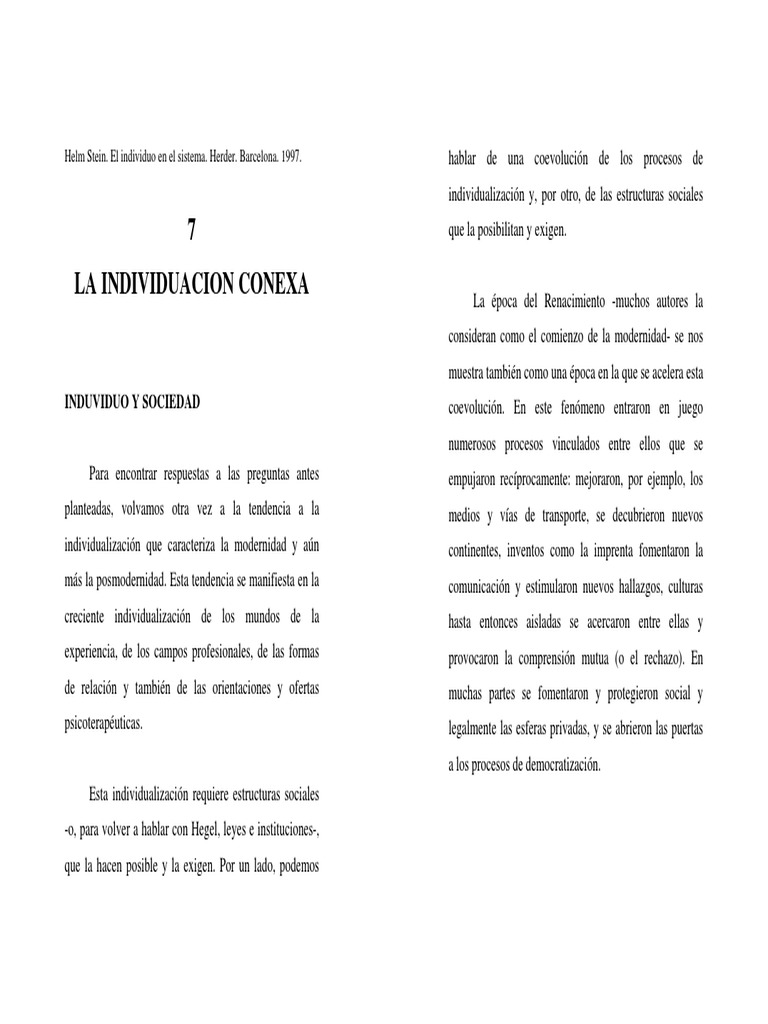 Helm Stein. El individuo en el sistema. Herder. Barcelona. 1997.

7

LA INDIVIDUACION CONEXA

INDUVIDUO Y SOCIEDAD

Para encontrar respuestas a las preguntas antes planteadas, volvamos otra vez a la tendencia a la individualización que caracteriza la modernidad y aún más la posmodernidad. Esta tendencia se manifiesta en la creciente individualización de los mundos de la experiencia, de los campos profesionales, de las formas de relación y también de las orientaciones y ofertas psicoterapéuticas.

Esta individualización requiere estructuras sociales -o, para volver a hablar con Hegel, leyes e instituciones-, que la hacen posible y la exigen. Por un lado, podemos hablar de una coevolución de los procesos de individualización y, por otro, de las estructuras sociales que la posibilitan y exigen.

La época del Renacimiento -muchos autores la consideran como el comienzo de la modernidad- se nos muestra también como una época en la que se acelera esta coevolución. En este fenómeno entraron en juego numerosos procesos vinculados entre ellos que se empujaron recíprocamente: mejoraron, por ejemplo, los medios y vías de transporte, se decubrieron nuevos continentes, inventos como la imprenta fomentaron la comunicación y estimularon nuevos hallazgos, culturas hasta entonces aisladas se acercaron entre ellas y provocaron la comprensión mutua (o el rechazo). En muchas partes se fomentaron y protegieron social y legalmente las esferas privadas, y se abrieron las puertas a los procesos de democratización.